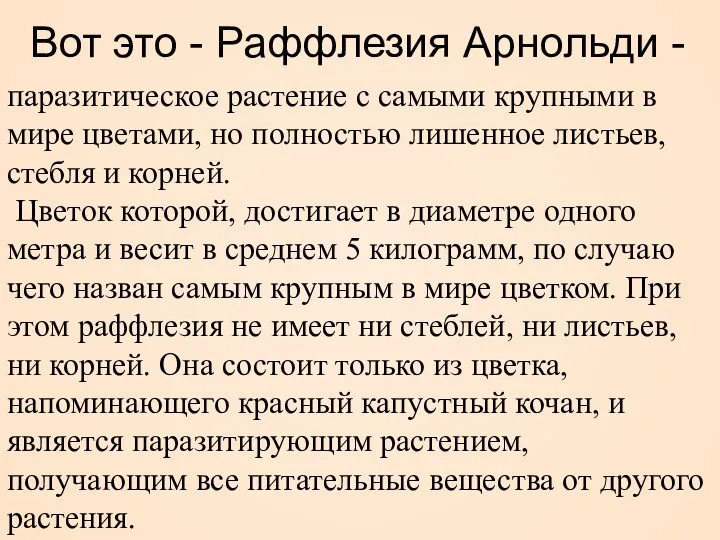 Вот это - Раффлезия Арнольди -

паразитическое растение с самыми крупными в мире цветами, но полностью лишенное листьев, стебля и корней.

Цветок которой, достигает в диаметре одного метра и весит в среднем 5 килограмм, по случаю чего назван самым крупным в мире цветком. При этом раффлезия не имеет ни стеблей, ни листьев, ни корней. Она состоит только из цветка, напоминающего красный капустный кочан, и является паразитирующим растением, получающим все питательные вещества от другого растения.